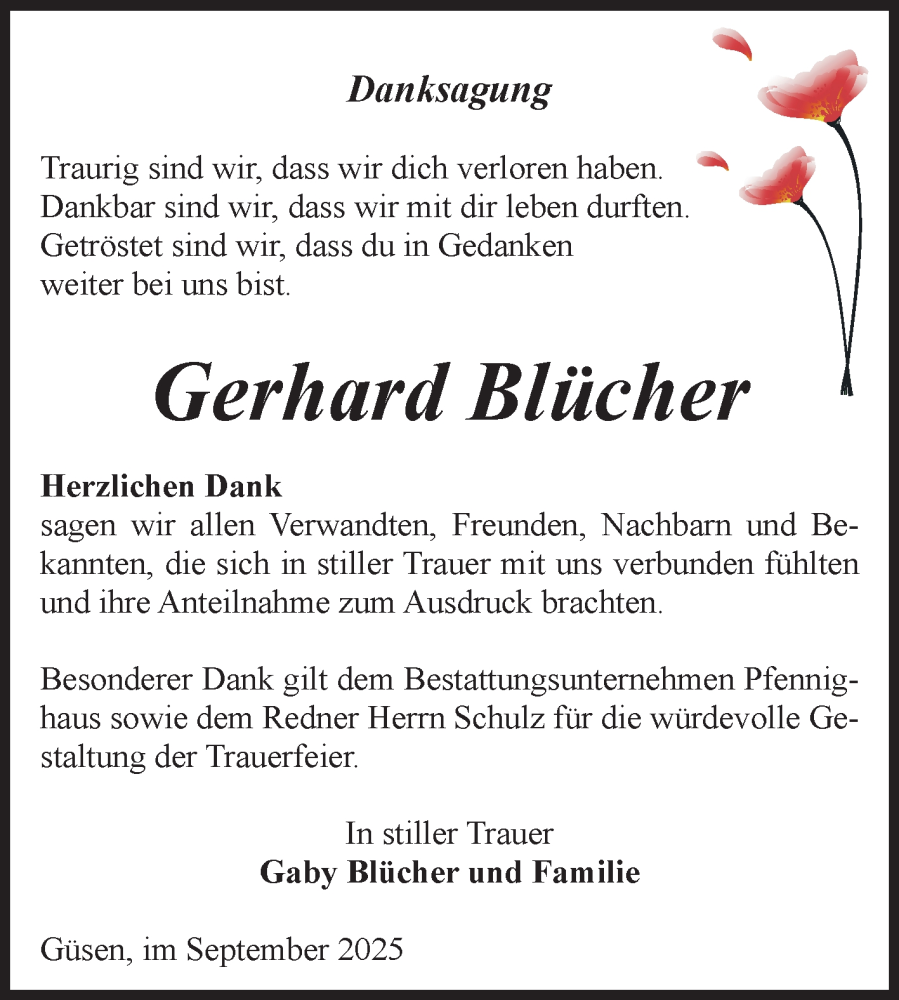 Danksagung

Traurig sind wir, dass wir dich verloren haben.
Dankbar sind wir, dass wir mit dir leben durften.
Getröstet sind wir, dass du in Gedanken
weiter bei uns bist.

Gerhard Blücher

Herzlichen Dank
sagen wir allen Verwandten, Freunden, Nachbarn und Bekannten, die sich in stiller Trauer mit uns verbunden fühlten und ihre Anteilnahme zum Ausdruck brachten.

Besonderer Dank gilt dem Bestattungsunternehmen Pfennighaus sowie dem Redner Herrn Schulz für die würdevolle Gestaltung der Trauerfeier.

In stiller Trauer
Gaby Blücher und Familie

Güsen, im September 2025